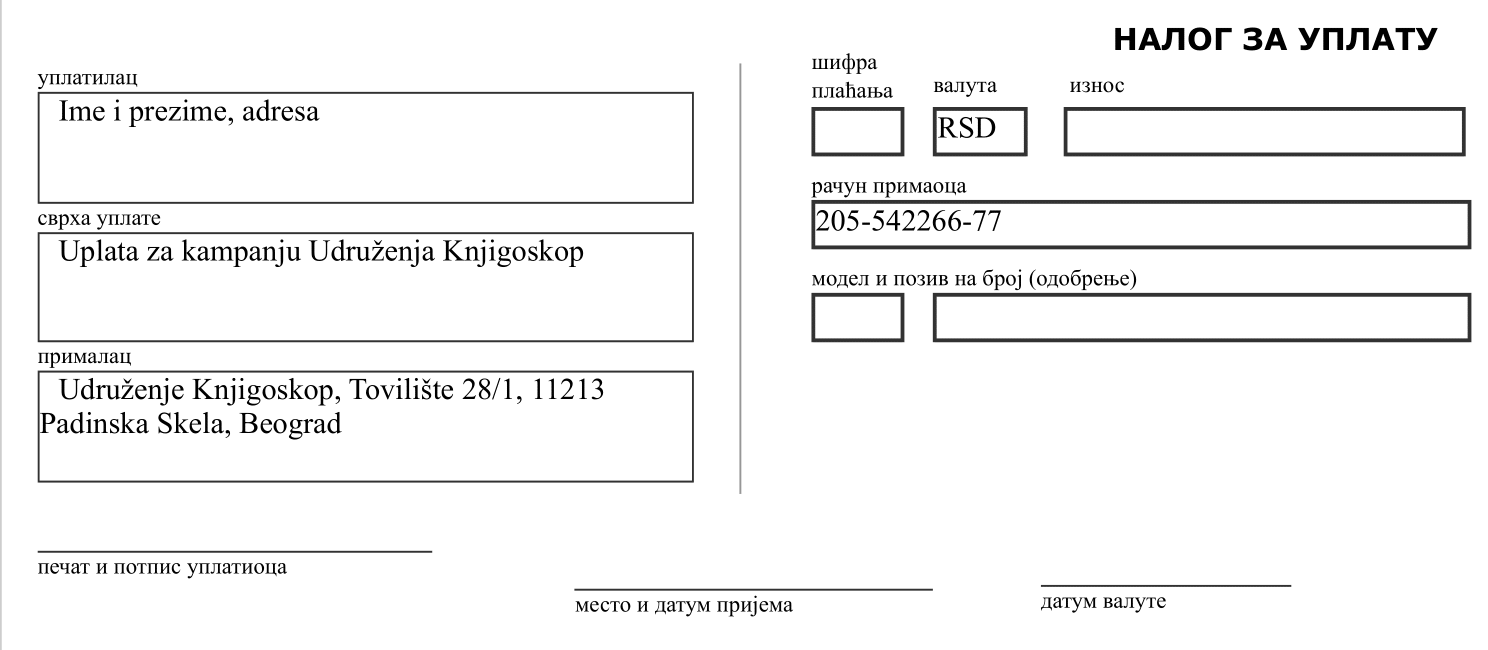 НАЛОГ ЗА УПЛАТУ

уплатилац
Ime i prezime, adresa

сврха уплате
Uplata za kampanju Udruženja Knjigoskop

прималац
Udruženje Knjigoskop, Tovilište 28/1, 11213 Padinska Skela, Beograd

шифра плаћања

валута
RSD

износ

рачун примаоца
205-542266-77

модел и позив на број (одобрење)

печат и потпис уплатиоца

место и датум пријема

датум валуте